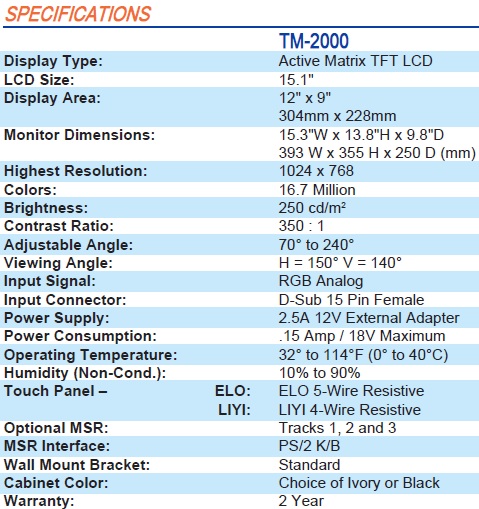 SPECIFICATIONS

| | TM-2000 |
|---|---|
| Display Type: | Active Matrix TFT LCD |
| LCD Size: | 15.1" |
| Display Area: | 12" x 9" 304mm x 228mm |
| Monitor Dimensions: | 15.3"W x 13.8"H x 9.8"D 393 W x 355 H x 250 D (mm) |
| Highest Resolution: | 1024 x 768 |
| Colors: | 16.7 Million |
| Brightness: | 250 cd/m² |
| Contrast Ratio: | 350 : 1 |
| Adjustable Angle: | 70° to 240° |
| Viewing Angle: | H = 150° V = 140° |
| Input Signal: | RGB Analog |
| Input Connector: | D-Sub 15 Pin Female |
| Power Supply: | 2.5A 12V External Adapter |
| Power Consumption: | .15 Amp / 18V Maximum |
| Operating Temperature: | 32° to 114°F (0° to 40°C) |
| Humidity (Non-Cond.): | 10% to 90% |
| Touch Panel – ELO: | ELO 5-Wire Resistive |
| LIYI: | LIYI 4-Wire Resistive |
| Optional MSR: | Tracks 1, 2 and 3 |
| MSR Interface: | PS/2 K/B |
| Wall Mount Bracket: | Standard |
| Cabinet Color: | Choice of Ivory or Black |
| Warranty: | 2 Year |